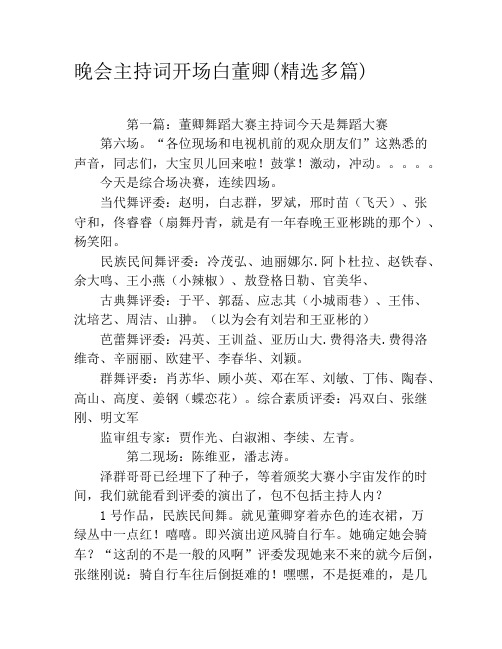 晚会主持词开场白董卿(精选多篇)

第一篇：董卿舞蹈大赛主持词今天是舞蹈大赛

第六场。“各位现场和电视机前的观众朋友们”这熟悉的声音，同志们，大宝贝儿回来啦！鼓掌！激动，冲动。。。。。

今天是综合场决赛，连续四场。

当代舞评委：赵明，白志群，罗斌，邢时苗（飞天）、张守和，佟睿睿（扇舞丹青，就是有一年春晚王亚彬跳的那个）、杨笑阳。

民族民间舞评委：冷茂弘、迪丽娜尔.阿卜杜拉、赵铁春、余大鸣、王小燕（小辣椒）、敖登格日勒、官美华、

古典舞评委：于平、郭磊、应志其（小城雨巷）、王伟、沈培艺、周洁、山翀。（以为会有刘岩和王亚彬的）

芭蕾舞评委：冯英、王训益、亚历山大.费得洛夫.费得洛维奇、辛丽丽、欧建平、李春华、刘颖。

群舞评委：肖苏华、顾小英、邓在军、刘敏、丁伟、陶春、高山、高度、姜钢（蝶恋花）。综合素质评委：冯双白、张继刚、明文军

监审组专家：贾作光、白淑湘、李续、左青。

第二现场：陈维亚，潘志涛。

泽群哥哥已经埋下了种子，等着颁奖大赛小宇宙发作的时间，我们就能看到评委的演出了，包不包括主持人内？

1号作品，民族民间舞。就见董卿穿着赤色的连衣裙，万绿丛中一点红！嘻嘻。即兴演出逆风骑自行车。她确定她会骑车？“这刮的不是一般的风啊”评委发现她来不来的就今后倒，张继刚说：骑自行车往后倒挺难的！嘿嘿，不是挺难的，是几